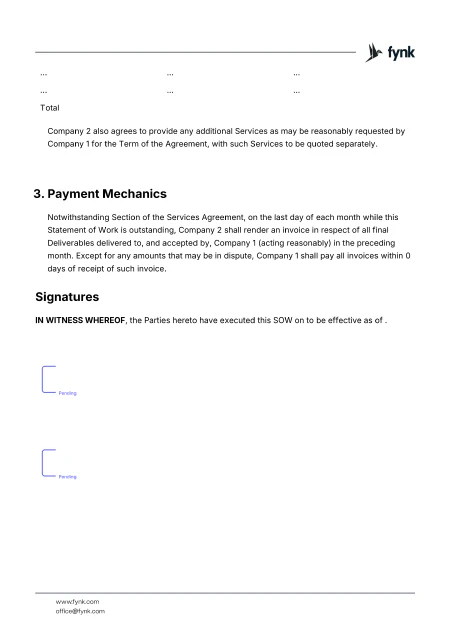 fynk

| ... | ... | ... |
|---|---|---|
| ... | ... | ... |
| Total | | |

Company 2 also agrees to provide any additional Services as may be reasonably requested by Company 1 for the Term of the Agreement, with such Services to be quoted separately.

3. Payment Mechanics

Notwithstanding Section of the Services Agreement, on the last day of each month while this Statement of Work is outstanding, Company 2 shall render an invoice in respect of all final Deliverables delivered to, and accepted by, Company 1 (acting reasonably) in the preceding month. Except for any amounts that may be in dispute, Company 1 shall pay all invoices within 0 days of receipt of such invoice.

Signatures

IN WITNESS WHEREOF, the Parties hereto have executed this SOW on to be effective as of .

Pending

Pending

www.fynk.com
office@fynk.com